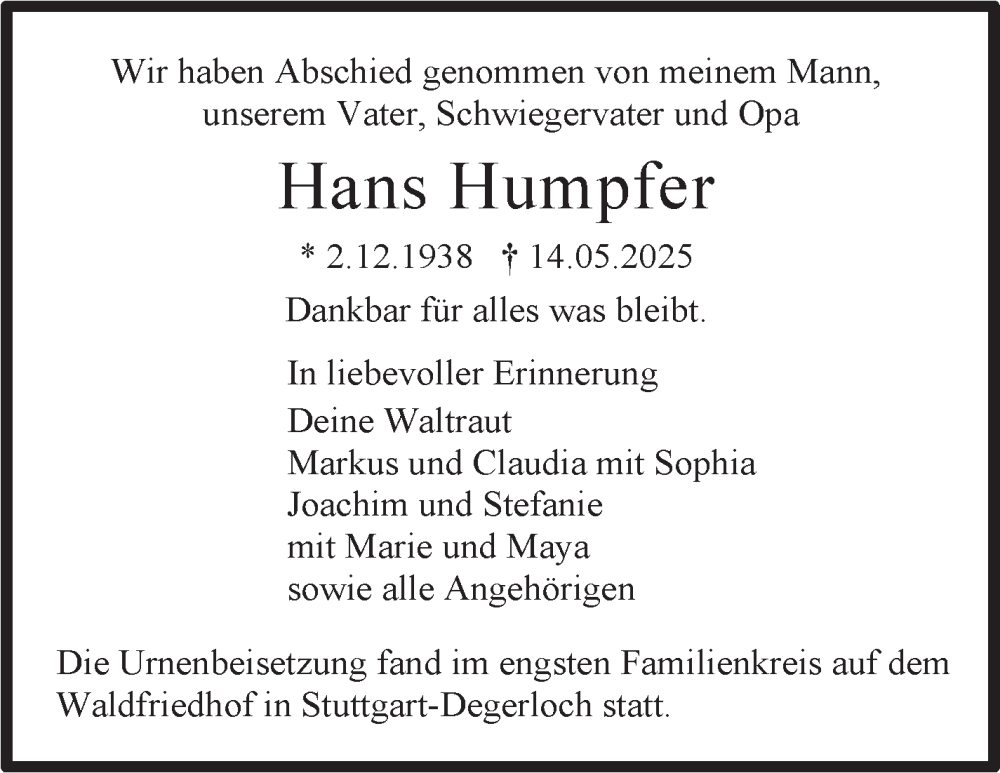 Wir haben Abschied genommen von meinem Mann, unserem Vater, Schwiegervater und Opa

Hans Humpfer

* 2.12.1938 † 14.05.2025

Dankbar für alles was bleibt.

In liebevoller Erinnerung
Deine Waltraut
Markus und Claudia mit Sophia
Joachim und Stefanie
mit Marie und Maya
sowie alle Angehörigen

Die Urnenbeisetzung fand im engsten Familienkreis auf dem Waldfriedhof in Stuttgart-Degerloch statt.